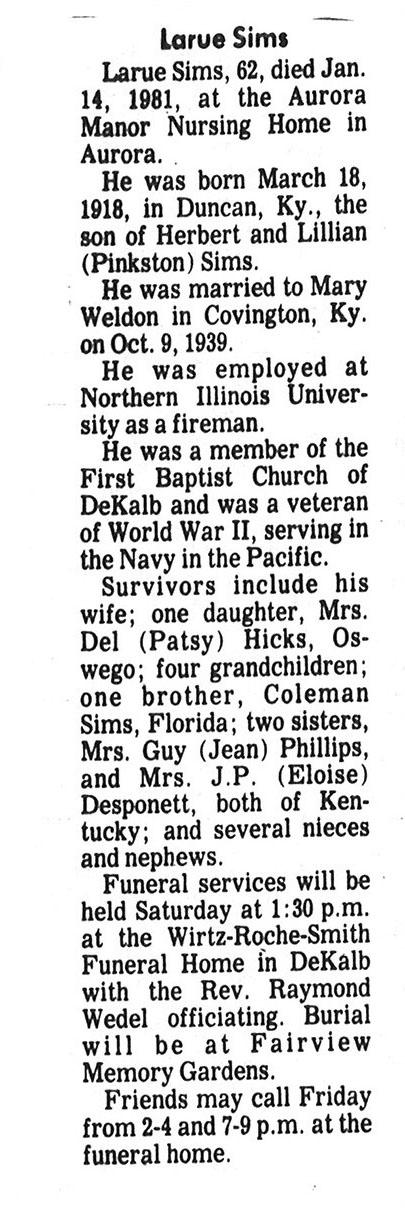 Larue Sims

Larue Sims, 62, died Jan. 14, 1981, at the Aurora Manor Nursing Home in Aurora.

He was born March 18, 1918, in Duncan, Ky., the son of Herbert and Lillian (Pinkston) Sims.

He was married to Mary Weldon in Covington, Ky. on Oct. 9, 1939.

He was employed at Northern Illinois University as a fireman.

He was a member of the First Baptist Church of DeKalb and was a veteran of World War II, serving in the Navy in the Pacific.

Survivors include his wife; one daughter, Mrs. Del (Patsy) Hicks, Oswego; four grandchildren; one brother, Coleman Sims, Florida; two sisters, Mrs. Guy (Jean) Phillips, and Mrs. J.P. (Eloise) Desponett, both of Kentucky; and several nieces and nephews.

Funeral services will be held Saturday at 1:30 p.m. at the Wirtz-Roche-Smith Funeral Home in DeKalb with the Rev. Raymond Wedel officiating. Burial will be at Fairview Memory Gardens.

Friends may call Friday from 2-4 and 7-9 p.m. at the funeral home.